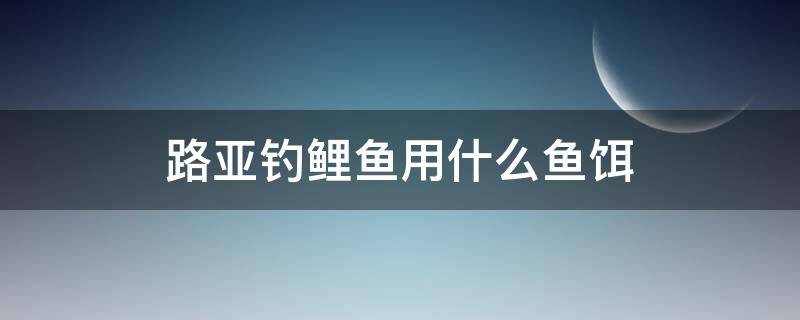 路亚钓鲤鱼用什么鱼饵